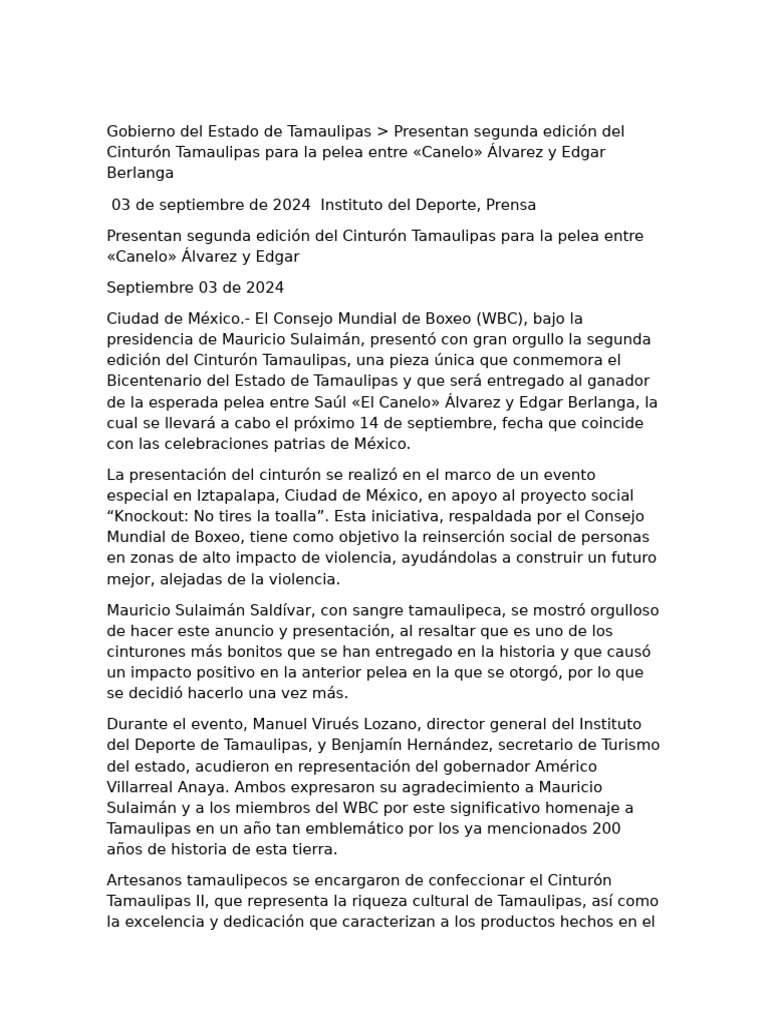 Gobierno del Estado de Tamaulipas > Presentan segunda edición del Cinturón Tamaulipas para la pelea entre «Canelo» Álvarez y Edgar Berlanga

03 de septiembre de 2024 Instituto del Deporte, Prensa

Presentan segunda edición del Cinturón Tamaulipas para la pelea entre «Canelo» Álvarez y Edgar

Septiembre 03 de 2024

Ciudad de México.- El Consejo Mundial de Boxeo (WBC), bajo la presidencia de Mauricio Sulaimán, presentó con gran orgullo la segunda edición del Cinturón Tamaulipas, una pieza única que conmemora el Bicentenario del Estado de Tamaulipas y que será entregado al ganador de la esperada pelea entre Saúl «El Canelo» Álvarez y Edgar Berlanga, la cual se llevará a cabo el próximo 14 de septiembre, fecha que coincide con las celebraciones patrias de México.

La presentación del cinturón se realizó en el marco de un evento especial en Iztapalapa, Ciudad de México, en apoyo al proyecto social “Knockout: No tires la toalla”. Esta iniciativa, respaldada por el Consejo Mundial de Boxeo, tiene como objetivo la reinserción social de personas en zonas de alto impacto de violencia, ayudándolas a construir un futuro mejor, alejadas de la violencia.

Mauricio Sulaimán Saldívar, con sangre tamaulipeca, se mostró orgulloso de hacer este anuncio y presentación, al resaltar que es uno de los cinturones más bonitos que se han entregado en la historia y que causó un impacto positivo en la anterior pelea en la que se otorgó, por lo que se decidió hacerlo una vez más.

Durante el evento, Manuel Virués Lozano, director general del Instituto del Deporte de Tamaulipas, y Benjamín Hernández, secretario de Turismo del estado, acudieron en representación del gobernador Américo Villarreal Anaya. Ambos expresaron su agradecimiento a Mauricio Sulaimán y a los miembros del WBC por este significativo homenaje a Tamaulipas en un año tan emblemático por los ya mencionados 200 años de historia de esta tierra.

Artesanos tamaulipecos se encargaron de confeccionar el Cinturón Tamaulipas II, que representa la riqueza cultural de Tamaulipas, así como la excelencia y dedicación que caracterizan a los productos hechos en el